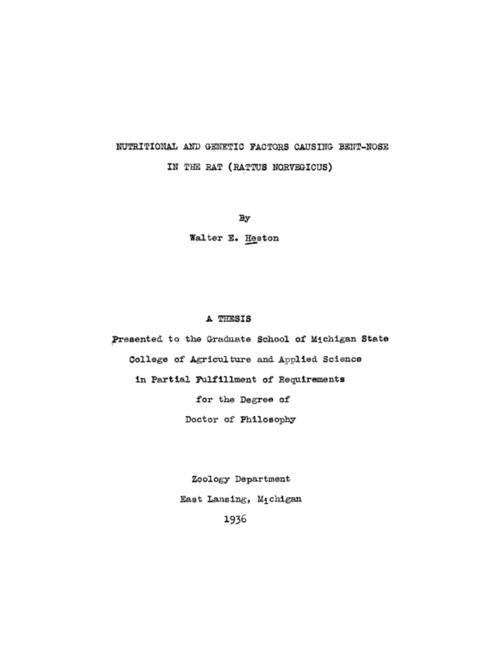 NUTRITIONAL AND GENETIC FACTORS CAUSING BENT-NOSE IN THE RAT (RATTUS NORVEGICUS)

By

Walter E. Heston

A THESIS

Presented to the Graduate School of Michigan State College of Agriculture and Applied Science in Partial Fulfillment of Requirements for the Degree of Doctor of Philosophy

Zoology Department

East Lansing, Michigan

1936